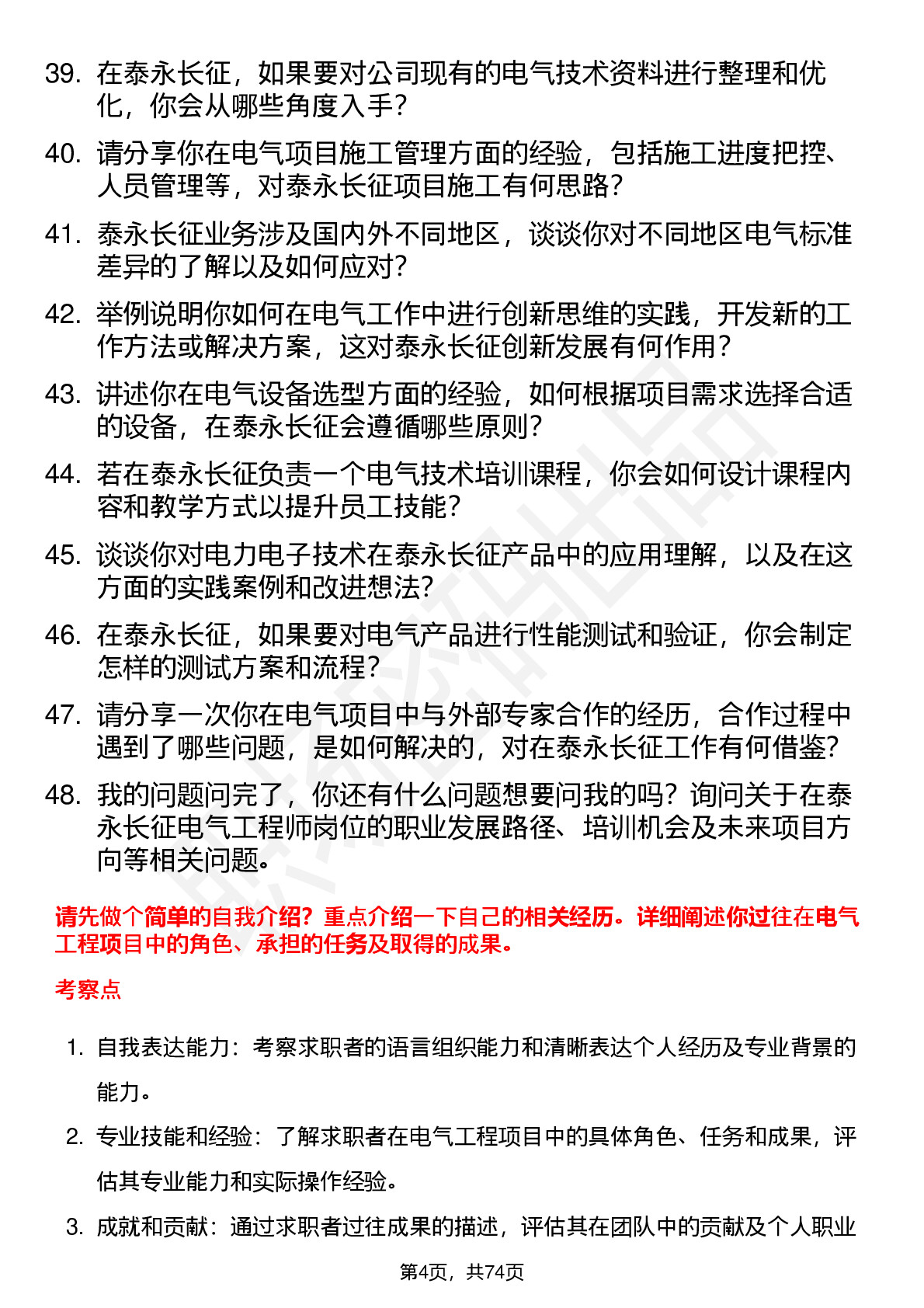 39. 在泰永长征，如果要对公司现有的电气技术资料进行整理和优化，你会从哪些角度入手？

40. 请分享你在电气项目施工管理方面的经验，包括施工进度把控、人员管理等，对泰永长征项目施工有何思路？

41. 泰永长征业务涉及国内外不同地区，谈谈你对不同地区电气标准差异的了解以及如何应对？

42. 举例说明你如何在电气工作中进行创新思维的实践，开发新的工作方法或解决方案，这对泰永长征创新发展有何作用？

43. 讲述你在电气设备选型方面的经验，如何根据项目需求选择合适的设备，在泰永长征会遵循哪些原则？

44. 若在泰永长征负责一个电气技术培训课程，你会如何设计课程内容和教学方式以提升员工技能？

45. 谈谈你对电力电子技术在泰永长征产品中的应用理解，以及在这方面的实践案例和改进想法？

46. 在泰永长征，如果要对电气产品进行性能测试和验证，你会制定怎样的测试方案和流程？

47. 请分享一次你在电气项目中与外部专家合作的经历，合作过程中遇到了哪些问题，是如何解决的，对在泰永长征工作有何借鉴？

48. 我的问题问完了，你还有什么问题想要问我的吗？询问关于在泰永长征电气工程师岗位的职业发展路径、培训机会及未来项目方向等相关问题。

请先做个简单的自我介绍？重点介绍一下自己的相关经历。详细阐述你过往在电气工程项目中的角色、承担的任务及取得的成果。

考察点

1. 自我表达能力：考察求职者的语言组织能力和清晰表达个人经历及专业背景的能力。

2. 专业技能和经验：了解求职者在电气工程项目中的具体角色、任务和成果，评估其专业能力和实际操作经验。

3. 成就和贡献：通过求职者过往成果的描述，评估其在团队中的贡献及个人职业

第4页，共74页